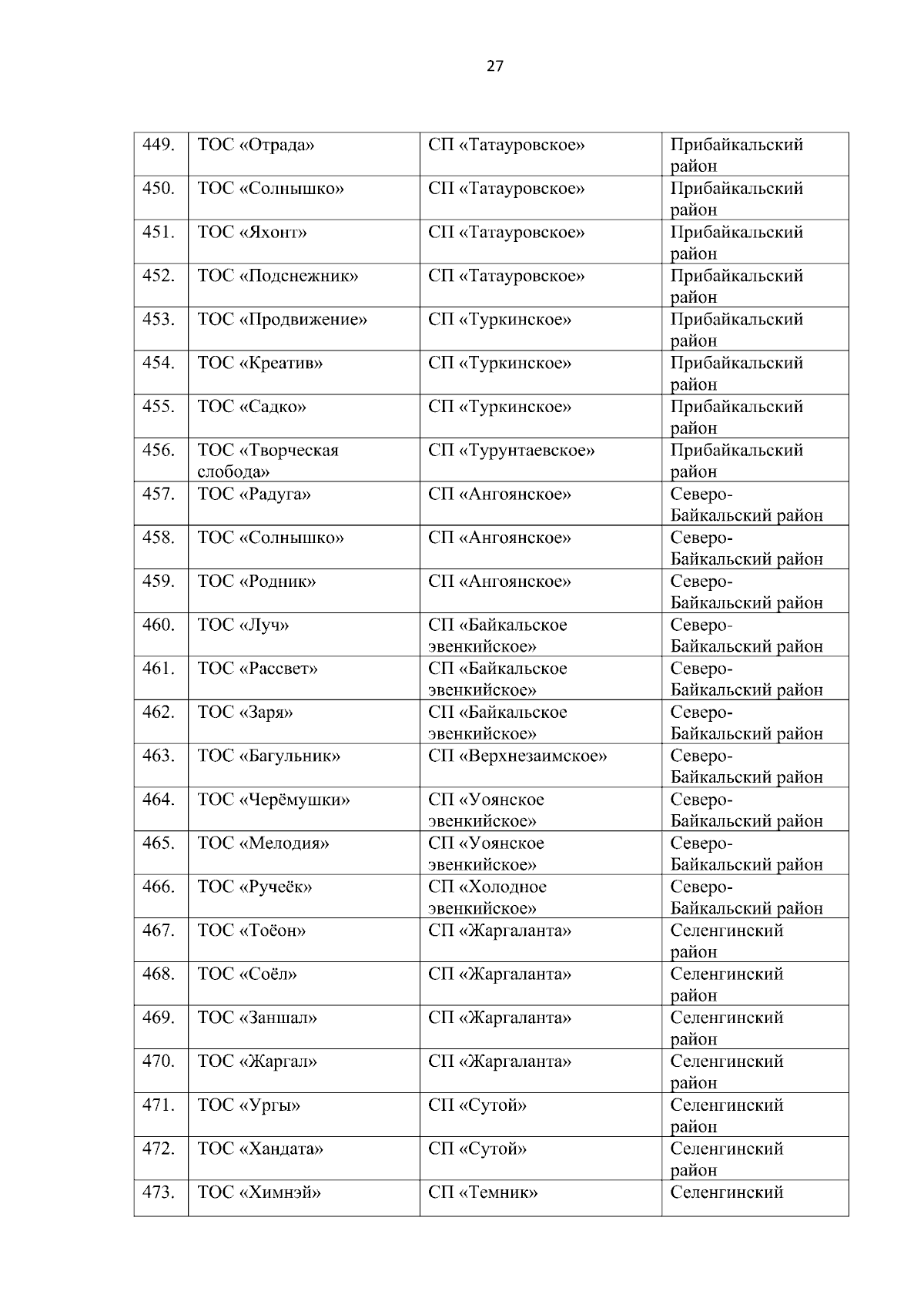 27

| | | | |
|---|---|---|---|
| 449. | ТОС «Отрада» | СП «Татауровское» | Прибайкальский район |
| 450. | ТОС «Солнышко» | СП «Татауровское» | Прибайкальский район |
| 451. | ТОС «Яхонт» | СП «Татауровское» | Прибайкальский район |
| 452. | ТОС «Подснежник» | СП «Татауровское» | Прибайкальский район |
| 453. | ТОС «Продвижение» | СП «Туркинское» | Прибайкальский район |
| 454. | ТОС «Креатив» | СП «Туркинское» | Прибайкальский район |
| 455. | ТОС «Садко» | СП «Туркинское» | Прибайкальский район |
| 456. | ТОС «Творческая слобода» | СП «Турунтаевское» | Прибайкальский район |
| 457. | ТОС «Радуга» | СП «Ангоянское» | Северо-Байкальский район |
| 458. | ТОС «Солнышко» | СП «Ангоянское» | Северо-Байкальский район |
| 459. | ТОС «Родник» | СП «Ангоянское» | Северо-Байкальский район |
| 460. | ТОС «Луч» | СП «Байкальское эвенкийское» | Северо-Байкальский район |
| 461. | ТОС «Рассвет» | СП «Байкальское эвенкийское» | Северо-Байкальский район |
| 462. | ТОС «Заря» | СП «Байкальское эвенкийское» | Северо-Байкальский район |
| 463. | ТОС «Багульник» | СП «Верхнезаимское» | Северо-Байкальский район |
| 464. | ТОС «Черёмушки» | СП «Уоянское эвенкийское» | Северо-Байкальский район |
| 465. | ТОС «Мелодия» | СП «Уоянское эвенкийское» | Северо-Байкальский район |
| 466. | ТОС «Ручеёк» | СП «Холодное эвенкийское» | Северо-Байкальский район |
| 467. | ТОС «Тоёон» | СП «Жаргаланта» | Селенгинский район |
| 468. | ТОС «Соёл» | СП «Жаргаланта» | Селенгинский район |
| 469. | ТОС «Заншал» | СП «Жаргаланта» | Селенгинский район |
| 470. | ТОС «Жаргал» | СП «Жаргаланта» | Селенгинский район |
| 471. | ТОС «Ургы» | СП «Сутой» | Селенгинский район |
| 472. | ТОС «Хандата» | СП «Сутой» | Селенгинский район |
| 473. | ТОС «Химнэй» | СП «Темник» | Селенгинский |